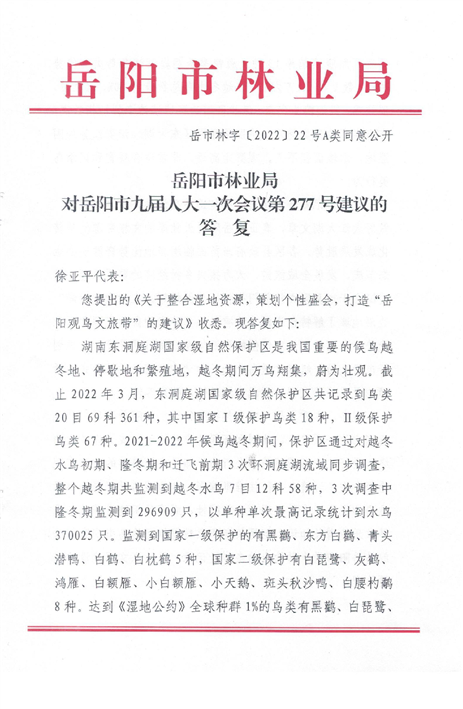 岳阳市林业局

岳市林字〔2022〕22号A类同意公开

岳阳市林业局
对岳阳市九届人大一次会议第277号建议的
答 复

徐亚平代表：

您提出的《关于整合湿地资源，策划个性盛会，打造“岳阳观鸟文旅带”的建议》收悉。现答复如下：

湖南东洞庭湖国家级自然保护区是我国重要的候鸟越冬地、停歇地和繁殖地，越冬期间万鸟翔集，蔚为壮观。截止2022年3月，东洞庭湖国家级自然保护区共记录到鸟类20目69科361种，其中国家I级保护鸟类18种，II级保护鸟类67种。2021-2022年候鸟越冬期间，保护区通过对越冬水鸟初期、隆冬期和迁飞前期3次环洞庭湖流域同步调查，整个越冬期共监测到越冬水鸟7目12科58种，3次调查中隆冬期监测到296909只，以单种单次最高记录统计到水鸟370025只。监测到国家一级保护的有黑鹳、东方白鹳、青头潜鸭、白鹤、白枕鹤5种，国家二级保护有白琵鹭、灰鹤、鸿雁、白额雁、小白额雁、小天鹅、斑头秋沙鸭、白腰杓鹬8种。达到《湿地公约》全球种群1%的鸟类有黑鹳、白琵鹭、